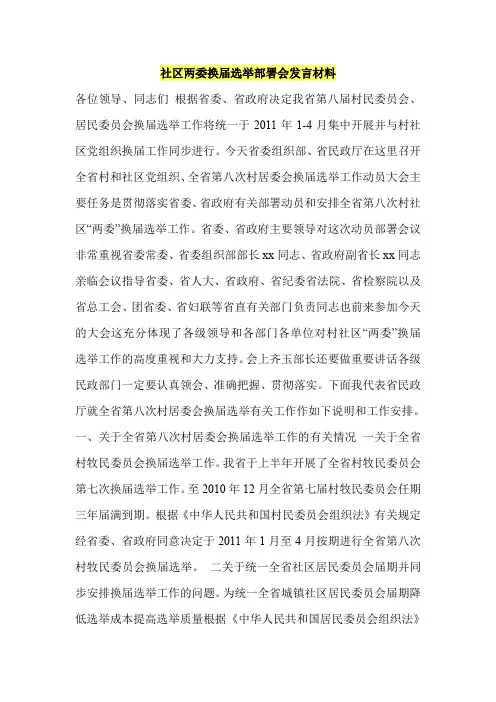 社区两委换届选举部署会发言材料

各位领导、同志们 根据省委、省政府决定我省第八届村民委员会、居民委员会换届选举工作将统一于 2011 年 1-4 月集中开展并与村社区党组织换届工作同步进行。今天省委组织部、省民政厅在这里召开全省村和社区党组织、全省第八次村居委会换届选举工作动员大会主要任务是贯彻落实省委、省政府有关部署动员和安排全省第八次村社区“两委”换届选举工作。省委、省政府主要领导对这次动员部署会议非常重视省委常委、省委组织部部长 xx 同志、省政府副省长 xx 同志亲临会议指导省委、省人大、省政府、省纪委省法院、省检察院以及省总工会、团省委、省妇联等省直有关部门负责同志也前来参加今天的大会这充分体现了各级领导和各部门各单位对村社区“两委”换届选举工作的高度重视和大力支持。会上齐玉部长还要做重要讲话各级民政部门一定要认真领会、准确把握、贯彻落实。下面我代表省民政厅就全省第八次村居委会换届选举有关工作作如下说明和工作安排。一、关于全省第八次村居委会换届选举工作的有关情况 一关于全省村牧民委员会换届选举工作。我省于上半年开展了全省村牧民委员会第七次换届选举工作。至 2010 年 12 月全省第七届村牧民委员会任期三年届满到期。根据《中华人民共和国村民委员会组织法》有关规定经省委、省政府同意决定于 2011 年 1 月至 4 月按期进行全省第八次村牧民委员会换届选举。 二关于统一全省社区居民委员会届期并同步安排换届选举工作的问题。为统一全省城镇社区居民委员会届期降低选举成本提高选举质量根据《中华人民共和国居民委员会组织法》